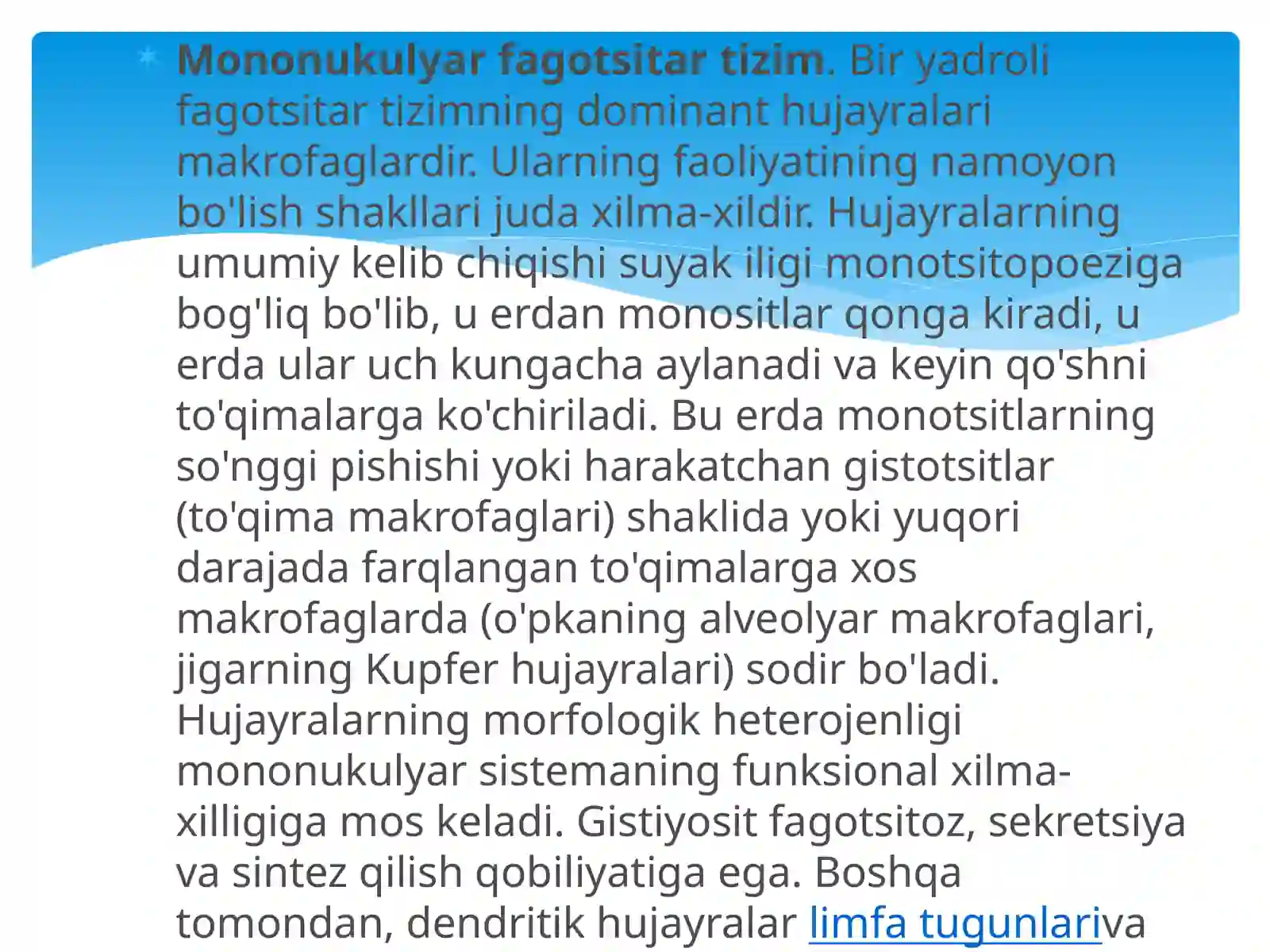 Mononukulyar fagotsitar tizim. Bir yadroli fagotsitar tizimning dominant hujayralari makrofaglardir. Ularning faoliyatining namoyon bo'lish shakllari juda xilma-xildir. Hujayralarning umumiy kelib chiqishi suyak iligi monotsitopoeziga bog'liq bo'lib, u erdan monositlar qonga kiradi, u erda ular uch kungacha aylanadi va keyin qo'shni to'qimalarga ko'chiriladi. Bu erda monotsitlarning so'nggi pishishi yoki harakatchan gistotsitlar (to'qima makrofaglari) shaklida yoki yuqori darajada farqlangan to'qimalarga xos makrofaglarda (o'pkaning alveolyar makrofaglari, jigarning Kupfer hujayralari) sodir bo'ladi. Hujayralarning morfologik heterojenligi mononukulyar sistemaning funksional xilma-xilligiga mos keladi. Gistiyosit fagotsitoz, sekretsiya va sintez qilish qobiliyatiga ega. Boshqa tomondan, dendritik hujayralar limfa tugunlariva